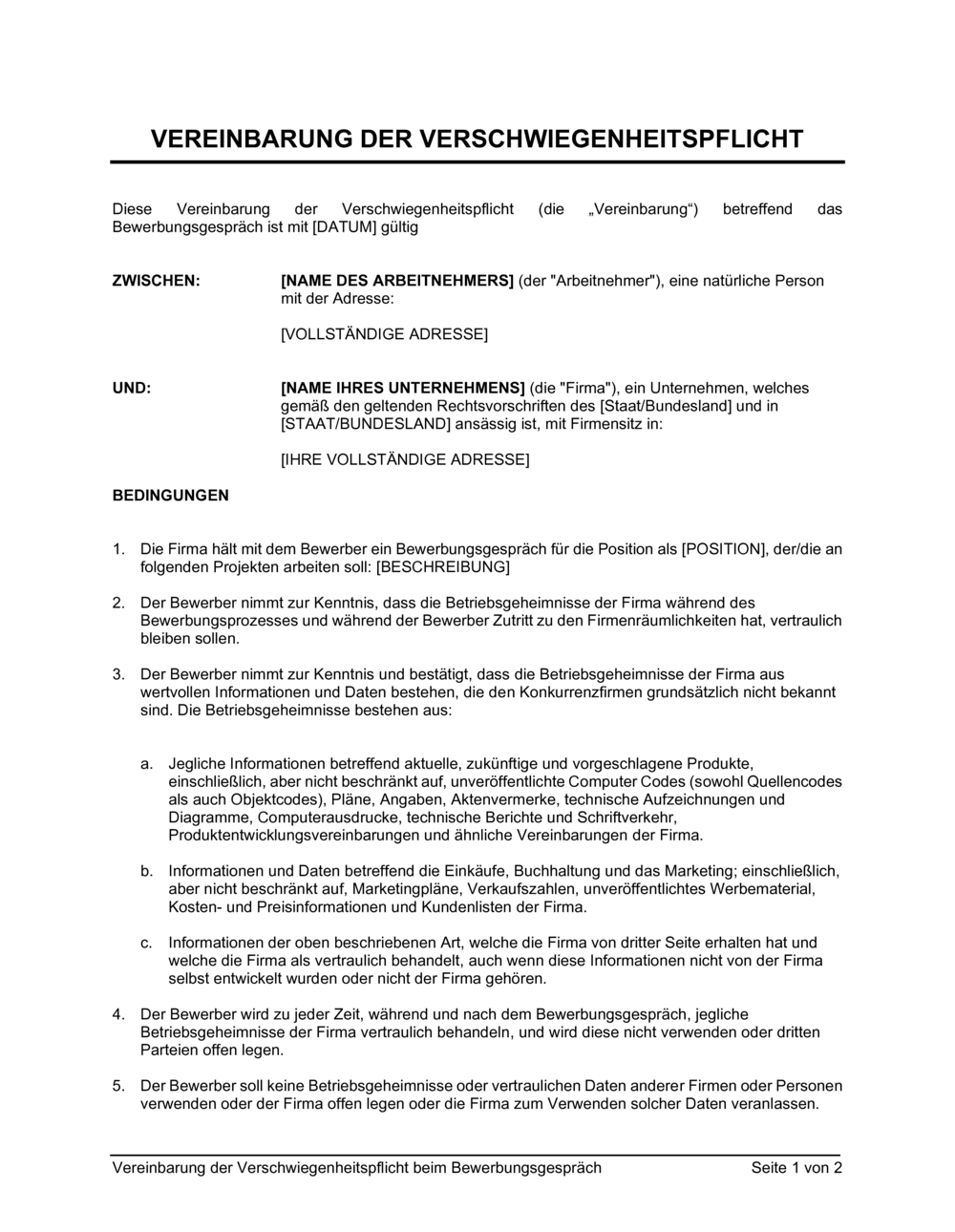 VEREINBARUNG DER VERSCHWIEGENHEITSPFLICHT

Diese Vereinbarung der Verschwiegenheitspflicht (die „Vereinbarung“) betreffend das Bewerbungsgespräch ist mit [DATUM] gültig

ZWISCHEN: [NAME DES ARBEITNEHMERS] (der "Arbeitnehmer"), eine natürliche Person mit der Adresse:

[VOLLSTÄNDIGE ADRESSE]

UND: [NAME IHRES UNTERNEHMENS] (die "Firma"), ein Unternehmen, welches gemäß den geltenden Rechtsvorschriften des [Staat/Bundesland] und in [STAAT/BUNDESLAND] ansässig ist, mit Firmensitz in:

[IHRE VOLLSTÄNDIGE ADRESSE]

BEDINGUNGEN

1. Die Firma hält mit dem Bewerber ein Bewerbungsgespräch für die Position als [POSITION], der/die an folgenden Projekten arbeiten soll: [BESCHREIBUNG]

2. Der Bewerber nimmt zur Kenntnis, dass die Betriebsgeheimnisse der Firma während des Bewerbungsprozesses und während der Bewerber Zutritt zu den Firmenräumlichkeiten hat, vertraulich bleiben sollen.

3. Der Bewerber nimmt zur Kenntnis und bestätigt, dass die Betriebsgeheimnisse der Firma aus wertvollen Informationen und Daten bestehen, die den Konkurrenzfirmen grundsätzlich nicht bekannt sind. Die Betriebsgeheimnisse bestehen aus:

a. Jegliche Informationen betreffend aktuelle, zukünftige und vorgeschlagene Produkte, einschließlich, aber nicht beschränkt auf, unveröffentlichte Computer Codes (sowohl Quellencodes als auch Objektcodes), Pläne, Angaben, Aktenvermerke, technische Aufzeichnungen und Diagramme, Computerausdrucke, technische Berichte und Schriftverkehr, Produktentwicklungsvereinbarungen und ähnliche Vereinbarungen der Firma.

b. Informationen und Daten betreffend die Einkäufe, Buchhaltung und das Marketing; einschließlich, aber nicht beschränkt auf, Marketingpläne, Verkaufszahlen, unveröffentlichtes Werbematerial, Kosten- und Preisinformationen und Kundenlisten der Firma.

c. Informationen der oben beschriebenen Art, welche die Firma von dritter Seite erhalten hat und welche die Firma als vertraulich behandelt, auch wenn diese Informationen nicht von der Firma selbst entwickelt wurden oder nicht der Firma gehören.

4. Der Bewerber wird zu jeder Zeit, während und nach dem Bewerbungsgespräch, jegliche Betriebsgeheimnisse der Firma vertraulich behandeln, und wird diese nicht verwenden oder dritten Parteien offen legen.

5. Der Bewerber soll keine Betriebsgeheimnisse oder vertraulichen Daten anderer Firmen oder Personen verwenden oder der Firma offen legen oder die Firma zum Verwenden solcher Daten veranlassen.

Vereinbarung der Verschwiegenheitspflicht beim Bewerbungsgespräch Seite 1 von 2